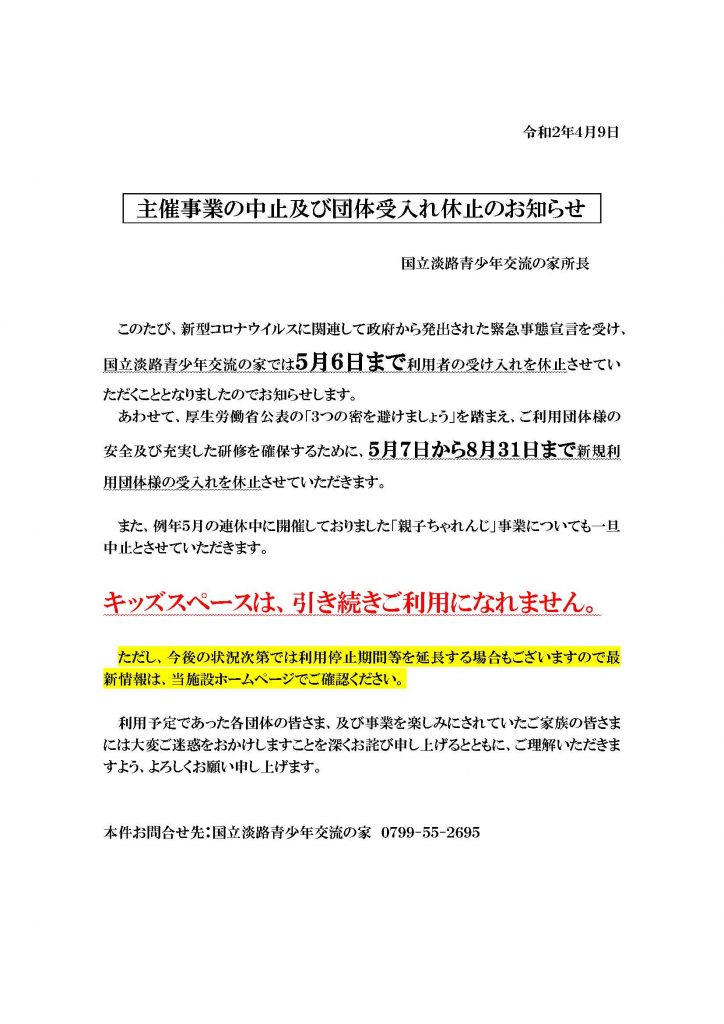 令和2年4月9日

主催事業の中止及び団体受入れ休止のお知らせ

国立淡路青少年交流の家所長

このたび、新型コロナウイルスに関連して政府から発出された緊急事態宣言を受け、国立淡路青少年交流の家では5月6日まで利用者の受け入れを休止させていただくこととなりましたのでお知らせします。
あわせて、厚生労働省公表の「3つの密を避けましょう」を踏まえ、ご利用団体様の安全及び充実した研修を確保するために、5月7日から8月31日まで新規利用団体様の受入れを休止させていただきます。

また、例年5月の連休中に開催しておりました「親子ちゃれんじ」事業についても一旦中止とさせていただきます。

キッズスペースは、引き続きご利用になれません。

ただし、今後の状況次第では利用停止期間等を延長する場合もございますので最新情報は、当施設ホームページでご確認ください。

利用予定であった各団体の皆さま、及び事業を楽しみにされていたご家族の皆さまには大変ご迷惑をおかけしますことを深くお詫び申し上げるとともに、ご理解いただきますよう、よろしくお願い申し上げます。

本件お問合せ先：国立淡路青少年交流の家 0799-55-2695